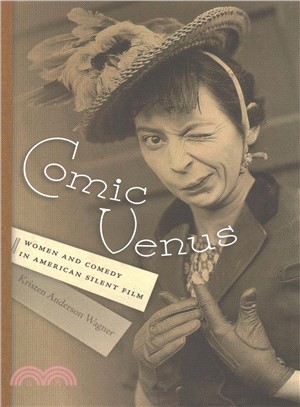 Comic Venus

WOMEN AND COMEDY IN AMERICAN SILENT FILM

Kristen Anderson Wagner